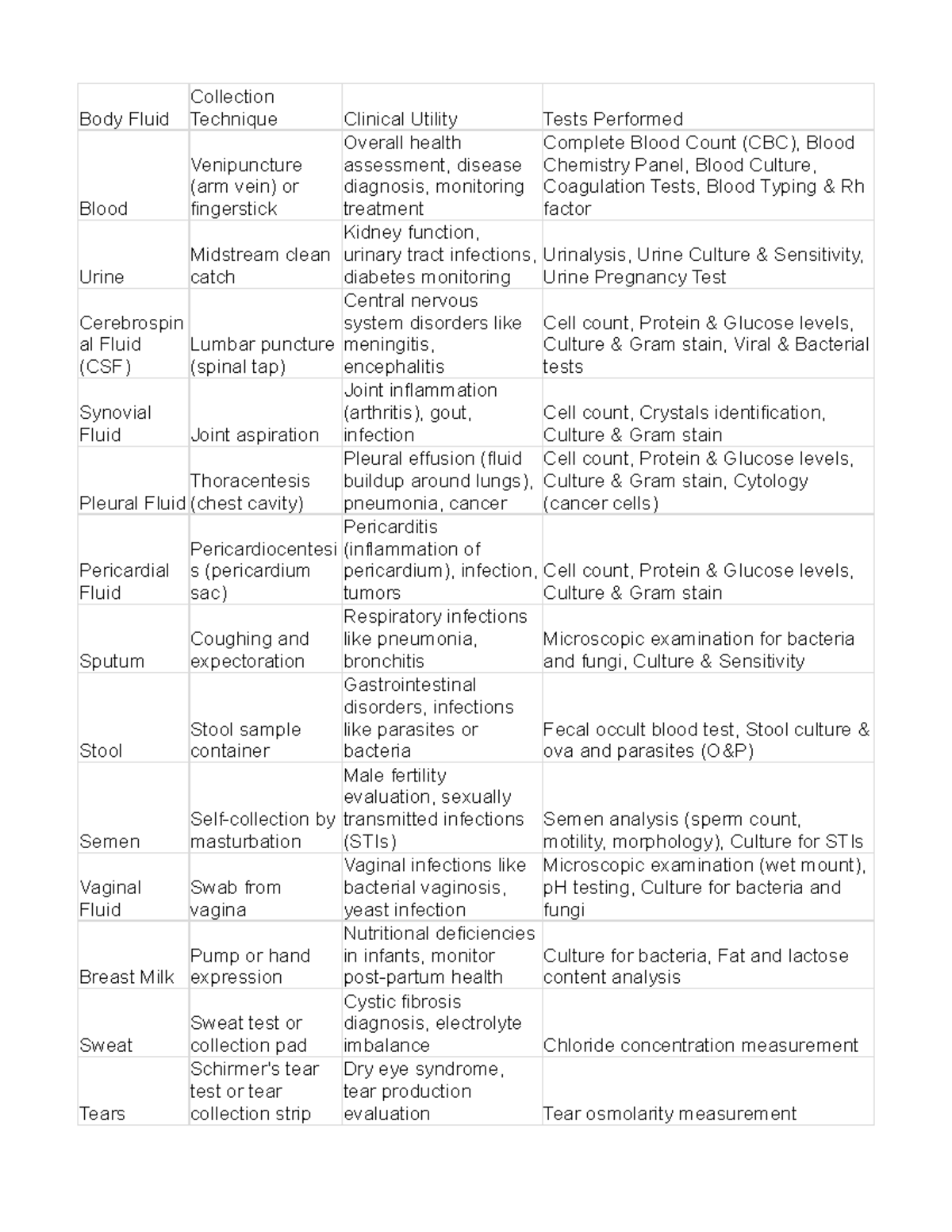 | Body Fluid | Collection Technique | Clinical Utility | Tests Performed |
|---|---|---|---|
| Blood | Venipuncture (arm vein) or fingerstick | Overall health assessment, disease diagnosis, monitoring treatment | Complete Blood Count (CBC), Blood Chemistry Panel, Blood Culture, Coagulation Tests, Blood Typing & Rh factor |
| Urine | Midstream clean catch | Kidney function, urinary tract infections, diabetes monitoring | Urinalysis, Urine Culture & Sensitivity, Urine Pregnancy Test |
| Cerebrospinal Fluid (CSF) | Lumbar puncture (spinal tap) | Central nervous system disorders like meningitis, encephalitis | Cell count, Protein & Glucose levels, Culture & Gram stain, Viral & Bacterial tests |
| Synovial Fluid | Joint aspiration | Joint inflammation (arthritis), gout, infection | Cell count, Crystals identification, Culture & Gram stain |
| Pleural Fluid | Thoracentesis (chest cavity) | Pleural effusion (fluid buildup around lungs), pneumonia, cancer | Cell count, Protein & Glucose levels, Culture & Gram stain, Cytology (cancer cells) |
| Pericardial Fluid | Pericardiocentesis (pericardium sac) | Pericarditis (inflammation of pericardium), infection, tumors | Cell count, Protein & Glucose levels, Culture & Gram stain |
| Sputum | Coughing and expectoration | Respiratory infections like pneumonia, bronchitis | Microscopic examination for bacteria and fungi, Culture & Sensitivity |
| Stool | Stool sample container | Gastrointestinal disorders, infections like parasites or bacteria | Fecal occult blood test, Stool culture & ova and parasites (O&P) |
| Semen | Self-collection by masturbation | Male fertility evaluation, sexually transmitted infections (STIs) | Semen analysis (sperm count, motility, morphology), Culture for STIs |
| Vaginal Fluid | Swab from vagina | Vaginal infections like bacterial vaginosis, yeast infection | Microscopic examination (wet mount), pH testing, Culture for bacteria and fungi |
| Breast Milk | Pump or hand expression | Nutritional deficiencies in infants, monitor post-partum health | Culture for bacteria, Fat and lactose content analysis |
| Sweat | Sweat test or collection pad | Cystic fibrosis diagnosis, electrolyte imbalance | Chloride concentration measurement |
| Tears | Schirmer's tear test or tear collection strip | Dry eye syndrome, tear production evaluation | Tear osmolarity measurement |